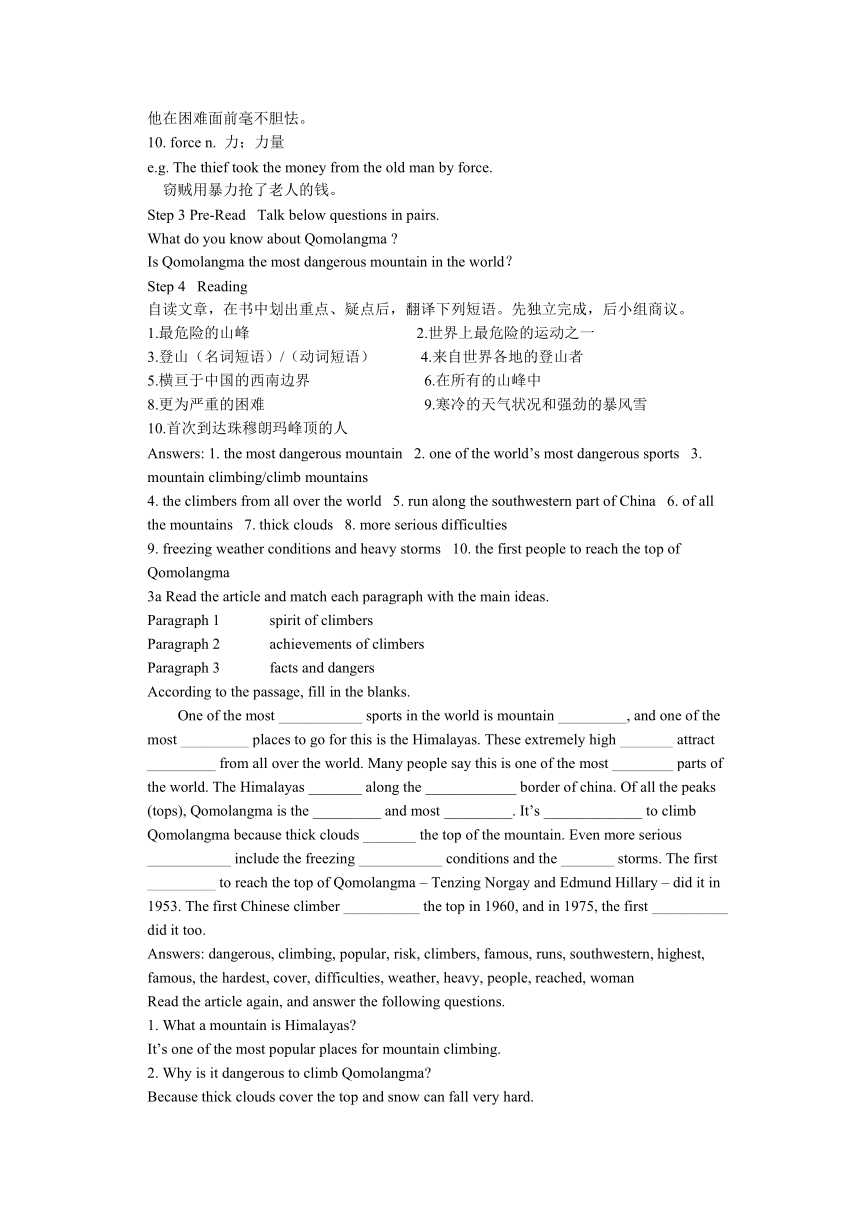 他在困难面前毫不胆怯。
10. force n. 力；力量
e.g. The thief took the money from the old man by force.
窃贼用暴力抢了老人的钱。
Step 3 Pre-Read Talk below questions in pairs.
What do you know about Qomolangma ?
Is Qomolangma the most dangerous mountain in the world?
Step 4 Reading
自读文章，在书中划出重点、疑点后，翻译下列短语。先独立完成，后小组商议。
1.最危险的山峰 2.世界上最危险的运动之一
3.登山（名词短语）/（动词短语） 4.来自世界各地的登山者
5.横亘于中国的西南边界 6.在所有的山峰中
8.更为严重的困难 9.寒冷的天气状况和强劲的暴风雪
10.首次到达珠穆朗玛峰顶的人
Answers: 1. the most dangerous mountain 2. one of the world's most dangerous sports 3. mountain climbing/climb mountains
4. the climbers from all over the world 5. run along the southwestern part of China 6. of all the mountains 7. thick clouds 8. more serious difficulties
9. freezing weather conditions and heavy storms 10. the first people to reach the top of Qomolangma
3a Read the article and match each paragraph with the main ideas.
Paragraph 1 spirit of climbers
Paragraph 2 achievements of climbers
Paragraph 3 facts and dangers
According to the passage, fill in the blanks.
One of the most ___________ sports in the world is mountain _________, and one of the most _________ places to go for this is the Himalayas. These extremely high _______ attract _________ from all over the world. Many people say this is one of the most ________ parts of the world. The Himalayas _______ along the ____________ border of china. Of all the peaks (tops), Qomolangma is the _________ and most _________. It's _____________ to climb Qomolangma because thick clouds _______ the top of the mountain. Even more serious ___________ include the freezing ___________ conditions and the _______ storms. The first _________ to reach the top of Qomolangma – Tenzing Norgay and Edmund Hillary – did it in 1953. The first Chinese climber __________ the top in 1960, and in 1975, the first __________ did it too.
Answers: dangerous, climbing, popular, risk, climbers, famous, runs, southwestern, highest, famous, the hardest, cover, difficulties, weather, heavy, people, reached, woman
Read the article again, and answer the following questions.
1. What a mountain is Himalayas?
It's one of the most popular places for mountain climbing.
2. Why is it dangerous to climb Qomolangma?
Because thick clouds cover the top and snow can fall very hard.